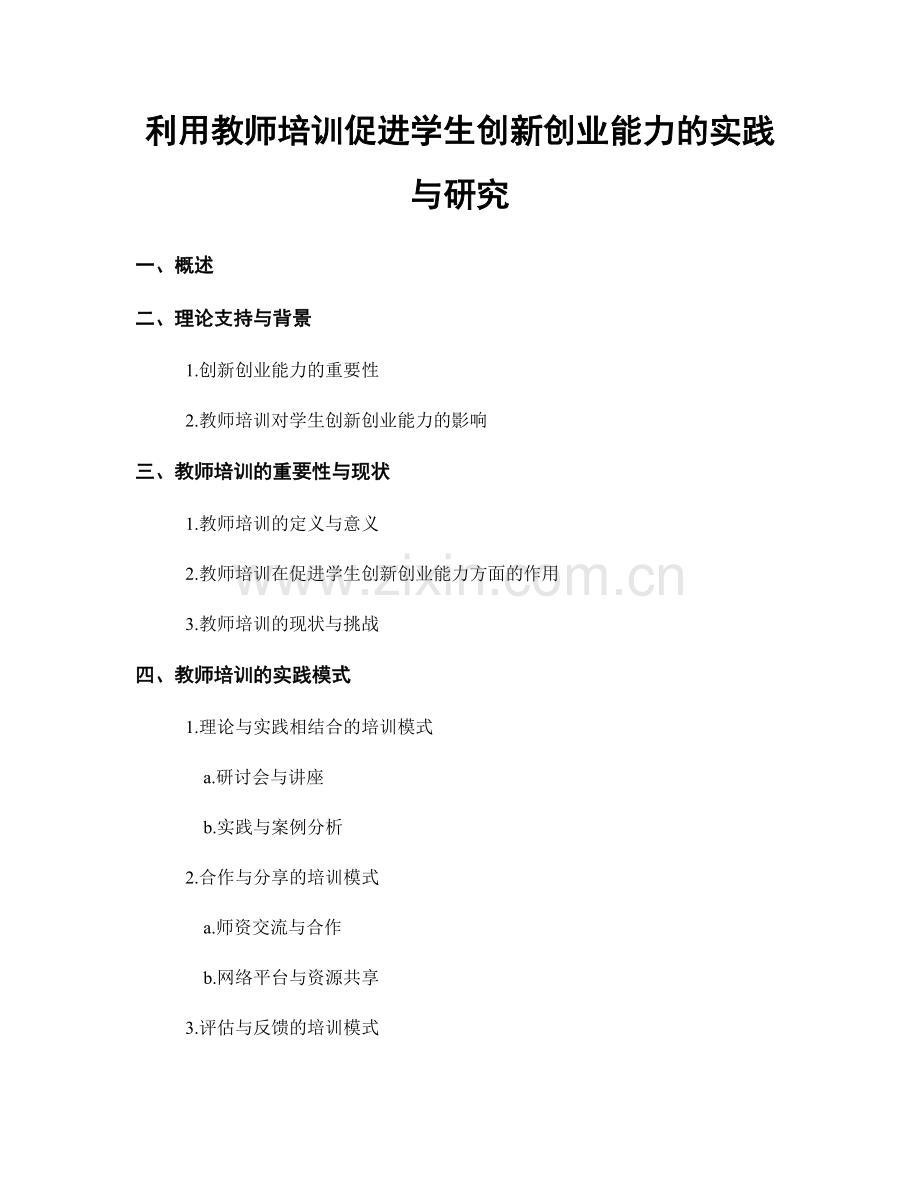 利用教师培训促进学生创新创业能力的实践与研究

一、概述

二、理论支持与背景

1.创新创业能力的重要性

2.教师培训对学生创新创业能力的影响

三、教师培训的重要性与现状

1.教师培训的定义与意义

2.教师培训在促进学生创新创业能力方面的作用

3.教师培训的现状与挑战

四、教师培训的实践模式

1.理论与实践相结合的培训模式

a.研讨会与讲座

b.实践与案例分析

2.合作与分享的培训模式

a.师资交流与合作

b.网络平台与资源共享

3.评估与反馈的培训模式

www.zixin.com.cn